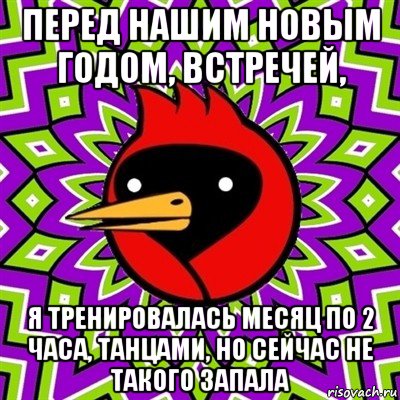 ПЕРЕД НАШИМ НОВЫМ ГОДОМ, ВСТРЕЧЕЙ,

Я ТРЕНИРОВАЛАСЬ МЕСЯЦ ПО 2 ЧАСА, ТАНЦАМИ, НО СЕЙЧАС НЕ ТАКОГО ЗАПАЛА

risovach.ru